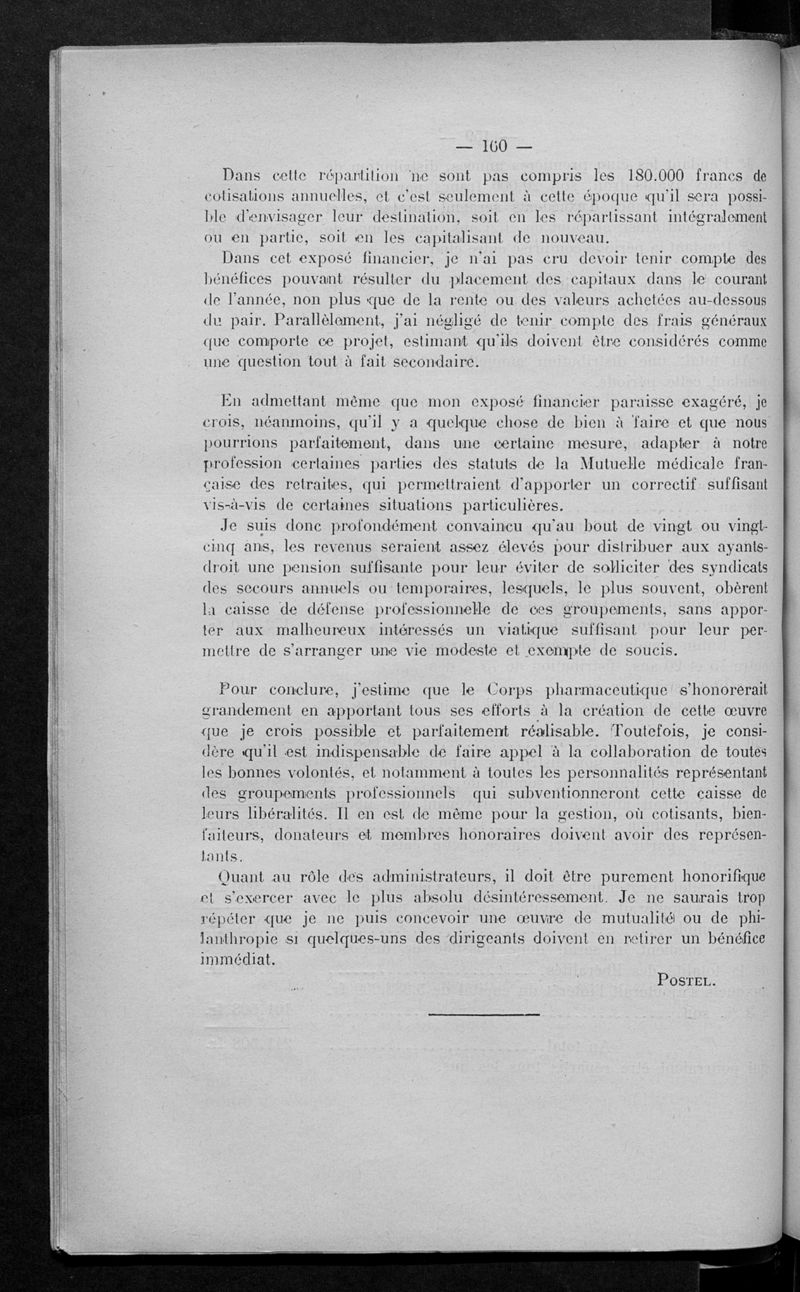 — 160 —

Dans cette répartition ne sont pas compris les 180.000 francs de cotisations annuelles, et c'est seulement à cette époque qu'il sera possible d'envisager leur destination, soit en les répartissant intégralement ou en partie, soit en les capitalisant de nouveau.

Dans cet exposé financier, je n'ai pas cru devoir tenir compte des bénéfices pouvant résulter du placement des capitaux dans le courant de l'année, non plus que de la rente ou des valeurs achetées au-dessous du pair. Parallèlement, j'ai négligé de tenir compte des frais généraux que comporte ce projet, estimant qu'ils doivent être considérés comme une question tout à fait secondaire.

En admettant même que mon exposé financier paraisse exagéré, je crois, néanmoins, qu'il y a quelque chose de bien à faire et que nous pourrions parfaitement, dans une certaine mesure, adapter à notre profession certaines parties des statuts de la Mutuelle médicale française des retraites, qui permettraient d'apporter un correctif suffisant vis-à-vis de certaines situations particulières.

Je suis donc profondément convaincu qu'au bout de vingt ou vingt-cinq ans, les revenus seraient assez élevés pour distribuer aux ayants-droit une pension suffisante pour leur éviter de solliciter des syndicats des secours annuels ou temporaires, lesquels, le plus souvent, obèrent la caisse de défense professionnelle de ces groupements, sans apporter aux malheureux intéressés un viatique suffisant pour leur permettre de s'arranger une vie modeste et exempte de soucis.

Pour conclure, j'estime que le Corps pharmaceutique s'honorerait grandement en apportant tous ses efforts à la création de cette œuvre que je crois possible et parfaitement réalisable. Toutefois, je considère qu'il est indispensable de faire appel à la collaboration de toutes les bonnes volontés, et notamment à toutes les personnalités représentant des groupements professionnels qui subventionneront cette caisse de leurs libéralités. Il en est de même pour la gestion, où cotisants, bienfaiteurs, donateurs et membres honoraires doivent avoir des représentants.

Quant au rôle des administrateurs, il doit être purement honorifique et s'exercer avec le plus absolu désintéressement. Je ne saurais trop répéter que je ne puis concevoir une œuvre de mutualité ou de philanthropie si quelques-uns des dirigeants doivent en retirer un bénéfice immédiat.

POSTEL.